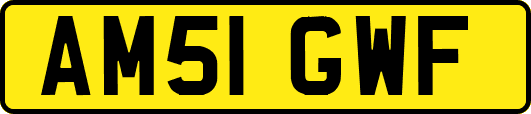 AM51 GWF